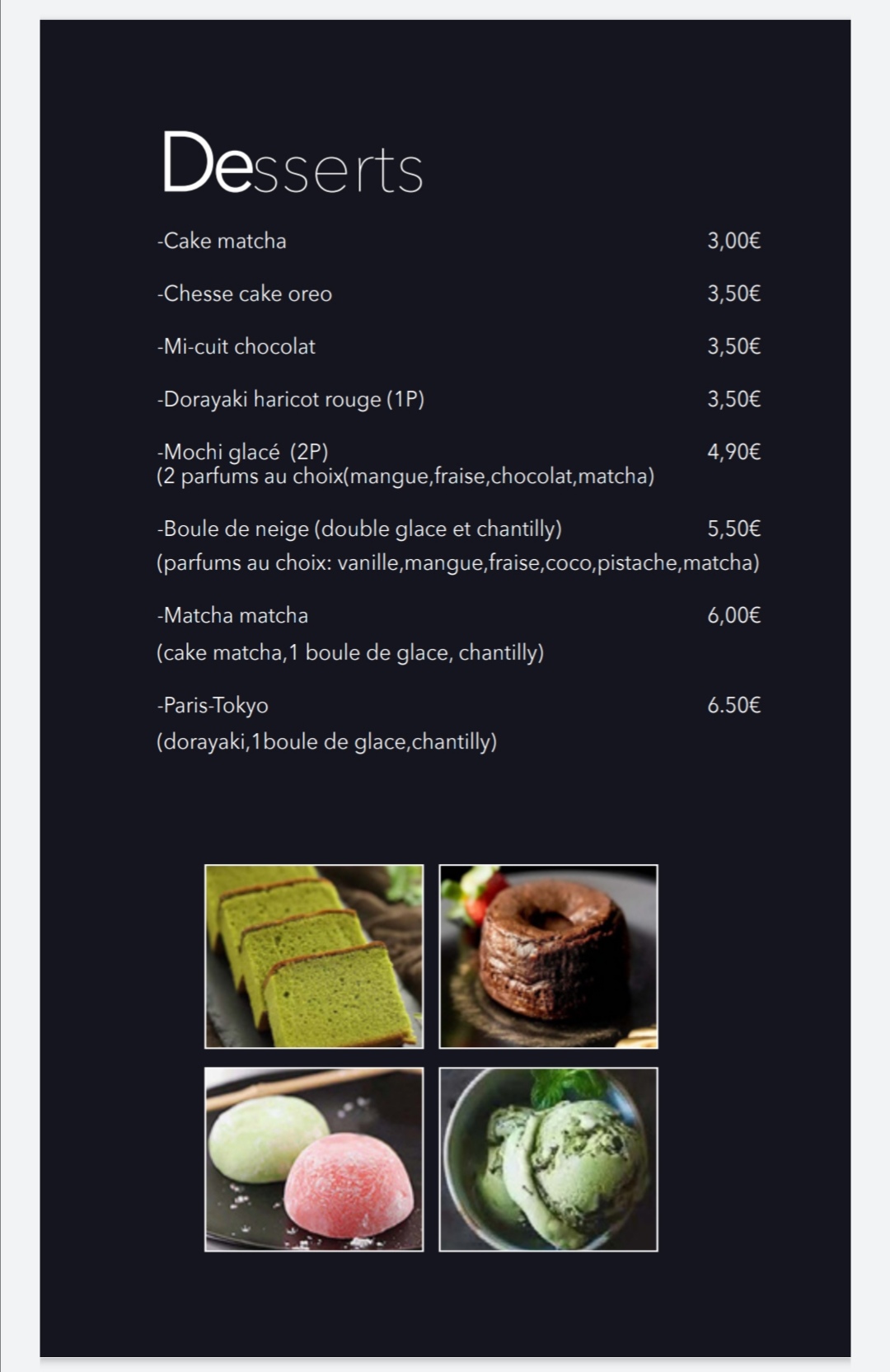 Desserts

-Cake matcha 3,00€

-Chesse cake oreo 3,50€

-Mi-cuit chocolat 3,50€

-Dorayaki haricot rouge (1P) 3,50€

-Mochi glacé (2P) 4,90€
(2 parfums au choix(mangue,fraise,chocolat,matcha)

-Boule de neige (double glace et chantilly) 5,50€
(parfums au choix: vanille,mangue,fraise,coco,pistache,matcha)

-Matcha matcha 6,00€
(cake matcha,1 boule de glace, chantilly)

-Paris-Tokyo 6.50€
(dorayaki,1boule de glace,chantilly)